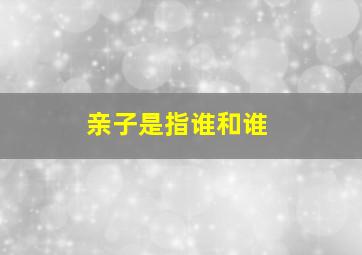 亲子是指谁和谁